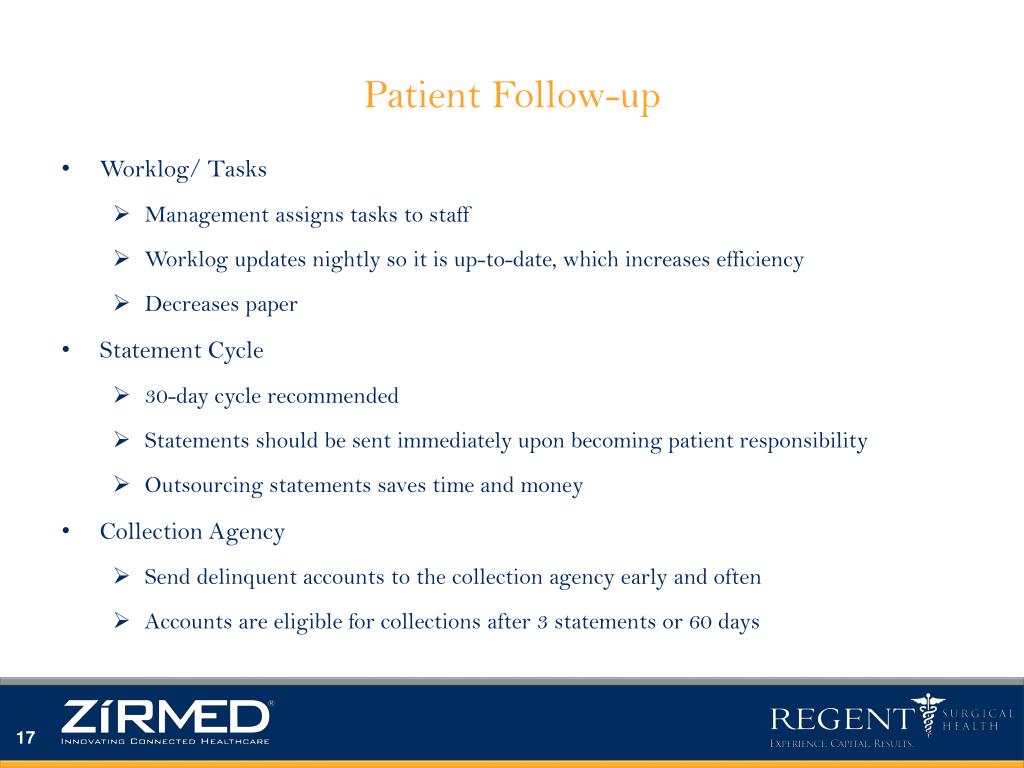 Patient Follow-up

• Worklog/ Tasks

➢ Management assigns tasks to staff

➢ Worklog updates nightly so it is up-to-date, which increases efficiency

➢ Decreases paper

• Statement Cycle

➢ 30-day cycle recommended

➢ Statements should be sent immediately upon becoming patient responsibility

➢ Outsourcing statements saves time and money

• Collection Agency

➢ Send delinquent accounts to the collection agency early and often

➢ Accounts are eligible for collections after 3 statements or 60 days

17

ZİRMED®
Innovating Connected Healthcare

REGENT SURGICAL HEALTH
Experience. Capital. Results.